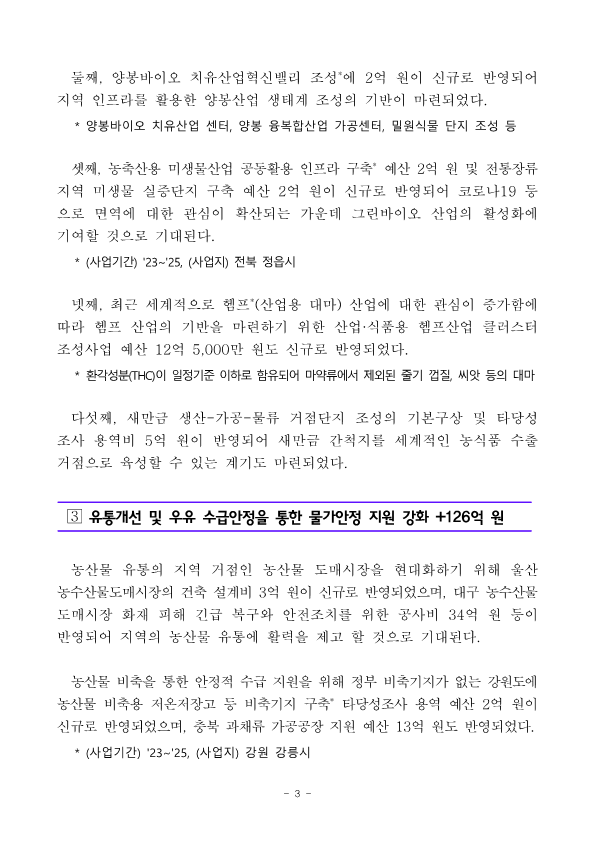 둘째, 양봉바이오 치유산업혁신밸리 조성*에 2억 원이 신규로 반영되어 지역 인프라를 활용한 양봉산업 생태계 조성의 기반이 마련되었다.

* 양봉바이오 치유산업 센터, 양봉 융복합산업 가공센터, 밀원식물 단지 조성 등

셋째, 농축산용 미생물산업 공동활용 인프라 구축* 예산 2억 원 및 전통장류 지역 미생물 실증단지 구축 예산 2억 원이 신규로 반영되어 코로나19 등으로 면역에 대한 관심이 확산되는 가운데 그린바이오 산업의 활성화에 기여할 것으로 기대된다.

* (사업기간) '23~'25, (사업지) 전북 정읍시

넷째, 최근 세계적으로 헴프*(산업용 대마) 산업에 대한 관심이 증가함에 따라 헴프 산업의 기반을 마련하기 위한 산업·식품용 헴프산업 클러스터 조성사업 예산 12억 5,000만 원도 신규로 반영되었다.

* 환각성분(THC)이 일정기준 이하로 함유되어 마약류에서 제외된 줄기 껍질, 씨앗 등의 대마

다섯째, 새만금 생산-가공-물류 거점단지 조성의 기본구상 및 타당성 조사 용역비 5억 원이 반영되어 새만금 간척지를 세계적인 농식품 수출 거점으로 육성할 수 있는 계기도 마련되었다.

3 유통개선 및 우유 수급안정을 통한 물가안정 지원 강화 +126억 원

농산물 유통의 지역 거점인 농산물 도매시장을 현대화하기 위해 울산 농수산물도매시장의 건축 설계비 3억 원이 신규로 반영되었으며, 대구 농수산물 도매시장 화재 피해 긴급 복구와 안전조치를 위한 공사비 34억 원 등이 반영되어 지역의 농산물 유통에 활력을 제고 할 것으로 기대된다.

농산물 비축을 통한 안정적 수급 지원을 위해 정부 비축기지가 없는 강원도에 농산물 비축용 저온저장고 등 비축기지 구축* 타당성조사 용역 예산 2억 원이 신규로 반영되었으며, 충북 과채류 가공공장 지원 예산 13억 원도 반영되었다.

* (사업기간) '23~'25, (사업지) 강원 강릉시

- 3 -